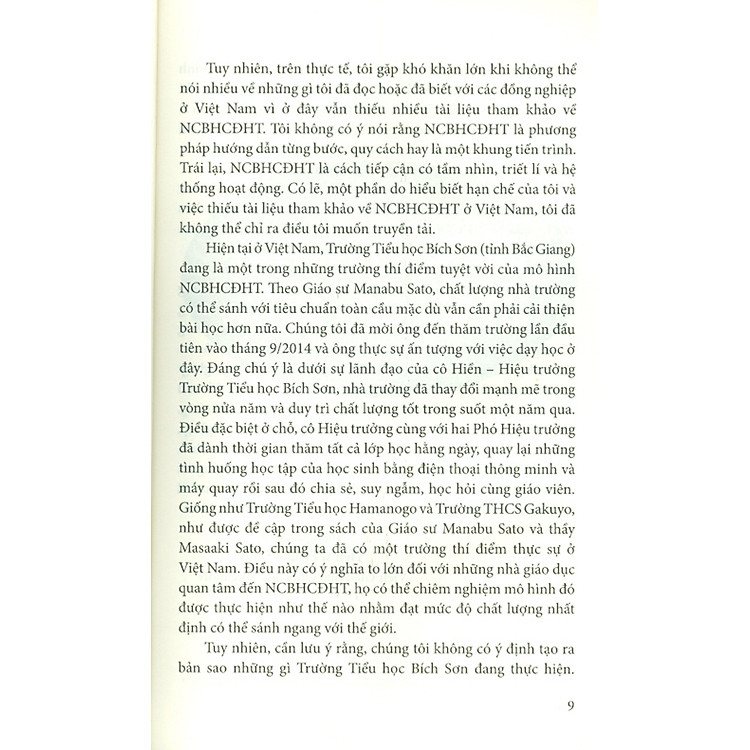 Tuy nhiên, trên thực tế, tôi gặp khó khăn lớn khi không thể nói nhiều về những gì tôi đã đọc hoặc đã biết với các đồng nghiệp ở Việt Nam vì ở đây vẫn thiếu nhiều tài liệu tham khảo về NCBHCĐHT. Tôi không có ý nói rằng NCBHCĐHT là phương pháp hướng dẫn từng bước, quy cách hay là một khung tiến trình. Trái lại, NCBHCĐHT là cách tiếp cận có tầm nhìn, triết lí và hệ thống hoạt động. Có lẽ, một phần do hiểu biết hạn chế của tôi và việc thiếu tài liệu tham khảo về NCBHCĐHT ở Việt Nam, tôi đã không thể chỉ ra điều tôi muốn truyền tải.

Hiện tại ở Việt Nam, Trường Tiểu học Bích Sơn (tỉnh Bắc Giang) đang là một trong những trường thí điểm tuyệt vời của mô hình NCBHCĐHT. Theo Giáo sư Manabu Sato, chất lượng nhà trường có thể sánh với tiêu chuẩn toàn cầu mặc dù vẫn cần phải cải thiện bài học hơn nữa. Chúng tôi đã mời ông đến thăm trường lần đầu tiên vào tháng 9/2014 và ông thực sự ấn tượng với việc dạy học ở đây. Đáng chú ý là dưới sự lãnh đạo của cô Hiền – Hiệu trưởng Trường Tiểu học Bích Sơn, nhà trường đã thay đổi mạnh mẽ trong vòng nửa năm và duy trì chất lượng tốt trong suốt một năm qua. Điều đặc biệt ở chỗ, cô Hiệu trưởng cùng với hai Phó Hiệu trưởng đã dành thời gian thăm tất cả lớp học hằng ngày, quay lại những tình huống học tập của học sinh bằng điện thoại thông minh và máy quay rồi sau đó chia sẻ, suy ngẫm, học hỏi cùng giáo viên. Giống như Trường Tiểu học Hamanogo và Trường THCS Gakuyo, như được đề cập trong sách của Giáo sư Manabu Sato và thầy Masaaki Sato, chúng ta đã có một trường thí điểm thực sự ở Việt Nam. Điều này có ý nghĩa to lớn đối với những nhà giáo dục quan tâm đến NCBHCĐHT, họ có thể chiêm nghiệm mô hình đó được thực hiện như thế nào nhằm đạt mức độ chất lượng nhất định có thể sánh ngang với thế giới.

Tuy nhiên, cần lưu ý rằng, chúng tôi không có ý định tạo ra bản sao những gì Trường Tiểu học Bích Sơn đang thực hiện.

9